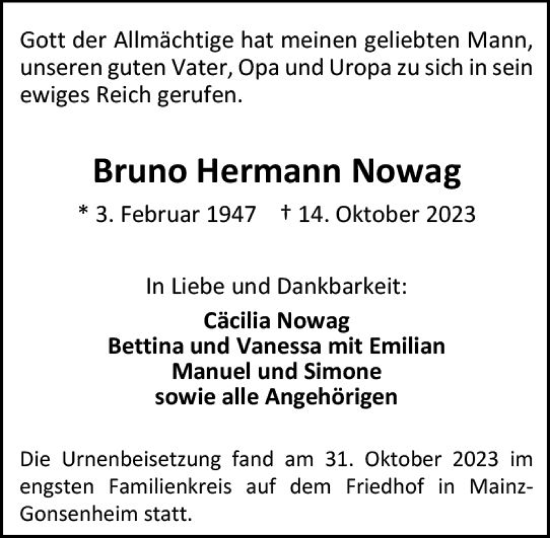 Gott der Allmächtige hat meinen geliebten Mann, unseren guten Vater, Opa und Uropa zu sich in sein ewiges Reich gerufen.

Bruno Hermann Nowag

* 3. Februar 1947 † 14. Oktober 2023

In Liebe und Dankbarkeit:

Cäcilia Nowag
Bettina und Vanessa mit Emilian
Manuel und Simone
sowie alle Angehörigen

Die Urnenbeisetzung fand am 31. Oktober 2023 im engsten Familienkreis auf dem Friedhof in Mainz-Gonsenheim statt.